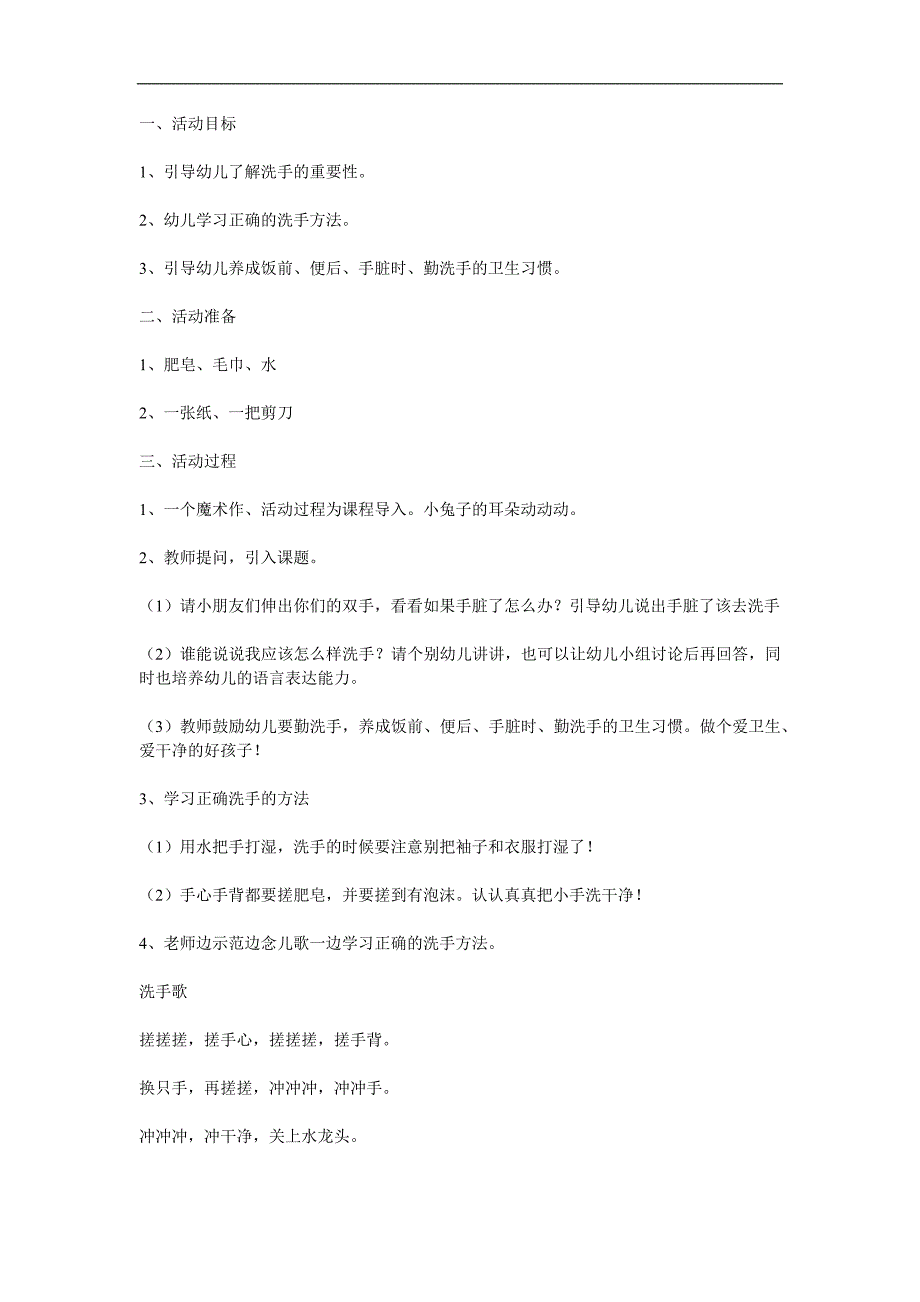 一、活动目标

1、引导幼儿了解洗手的重要性。

2、幼儿学习正确的洗手方法。

3、引导幼儿养成饭前、便后、手脏时、勤洗手的卫生习惯。

二、活动准备

1、肥皂、毛巾、水

2、一张纸、一把剪刀

三、活动过程

1、一个魔术作、活动过程为课程导入。小兔子的耳朵动动动。

2、教师提问，引入课题。

（1）请小朋友们伸出你们的双手，看看如果手脏了怎么办？引导幼儿说出手脏了该去洗手

（2）谁能说说我应该怎么样洗手？请个别幼儿讲讲，也可以让幼儿小组讨论后再回答，同时也培养幼儿的语言表达能力。

（3）教师鼓励幼儿要勤洗手，养成饭前、便后、手脏时、勤洗手的卫生习惯。做个爱卫生、爱干净的好孩子！

3、学习正确洗手的方法

（1）用水把手打湿，洗手的时候要注意别把袖子和衣服打湿了！

（2）手心手背都要搓肥皂，并要搓到有泡沫。认认真真把小手洗干净！

4、老师边示范边念儿歌一边学习正确的洗手方法。

洗手歌

搓搓搓，搓手心，搓搓搓，搓手背。

换只手，再搓搓，冲冲冲，冲冲手。

冲冲冲，冲干净，关上水龙头。